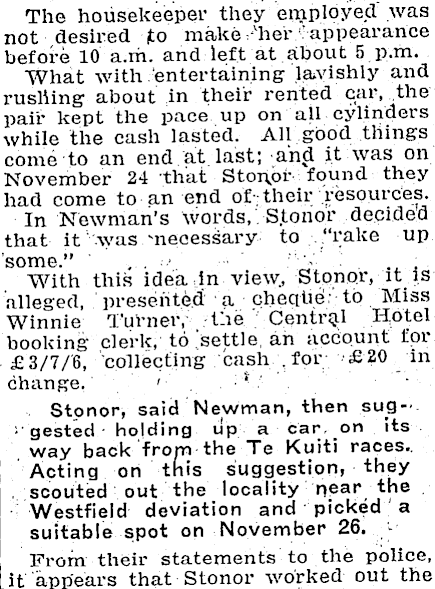 The housekeeper they employed was not desired to make her appearance before 10 a.m. and left at about 5 p.m.

What with entertaining lavishly and rushing about in their rented car, the pair kept the pace up on all cylinders while the cash lasted. All good things come to an end at last; and it was on November 24 that Stonor found they had come to an end of their resources.

In Newman's words, Stonor decided that it was necessary to "rake up some."

With this idea in view, Stonor, it is alleged, presented a cheque to Miss Winnie Turner, the Central Hotel booking clerk, to settle an account for £3/7/6, collecting cash for £20 in change.

Stonor, said Newman, then suggested holding up a car on its way back from the Te Kuiti races. Acting on this suggestion, they scouted out the locality near the Westfield deviation and picked a suitable spot on November 26.

From their statements to the police, it appears that Stonor worked out the